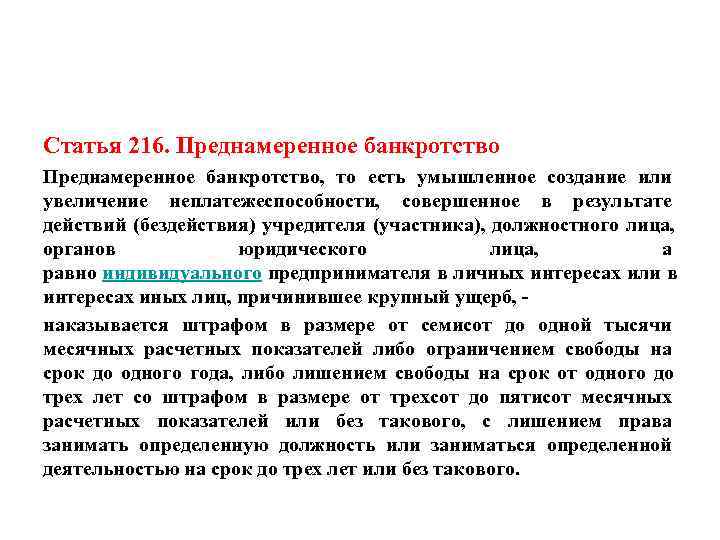 Статья 216. Преднамеренное банкротство

Преднамеренное банкротство, то есть умышленное создание или увеличение неплатежеспособности, совершенное в результате действий (бездействия) учредителя (участника), должностного лица, органов юридического лица, а равно индивидуального предпринимателя в личных интересах или в интересах иных лиц, причинившее крупный ущерб, -

наказывается штрафом в размере от семисот до одной тысячи месячных расчетных показателей либо ограничением свободы на срок до одного года, либо лишением свободы на срок от одного до трех лет со штрафом в размере от трехсот до пятисот месячных расчетных показателей или без такового, с лишением права занимать определенную должность или заниматься определенной деятельностью на срок до трех лет или без такового.